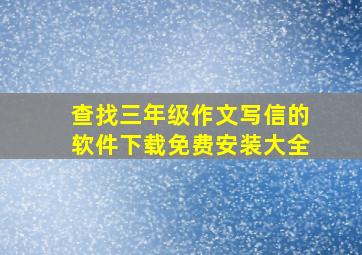 查找三年级作文写信的软件下载免费安装大全